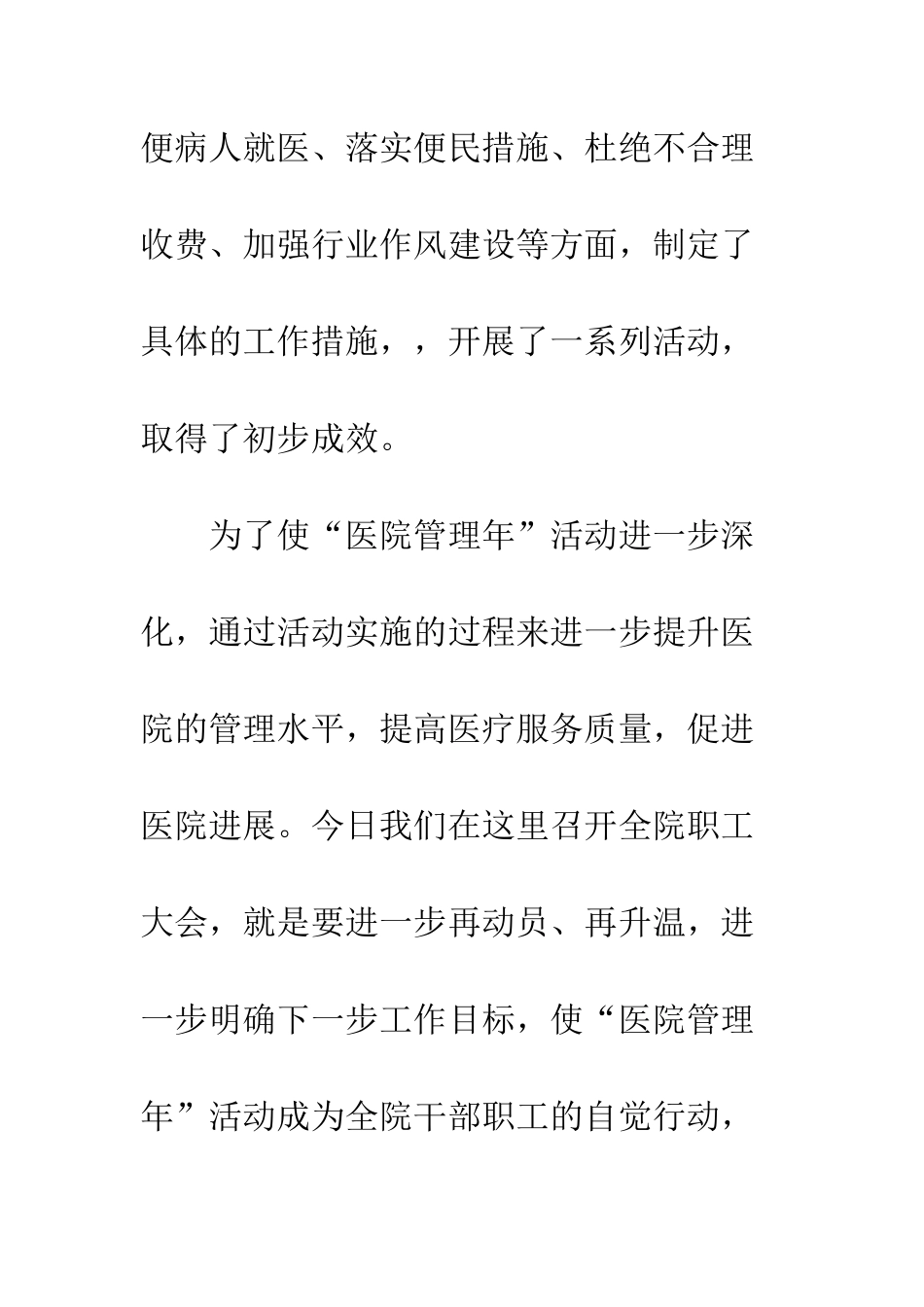 便病人就医、落实便民措施、杜绝不合理收费、加强行业作风建设等方面，制定了具体的工作措施，，开展了一系列活动，取得了初步成效。

为了使“医院管理年”活动进一步深化，通过活动实施的过程来进一步提升医院的管理水平，提高医疗服务质量，促进医院进展。今日我们在这里召开全院职工大会，就是要进一步再动员、再升温，进一步明确下一步工作目标，使“医院管理年”活动成为全院干部职工的自觉行动，